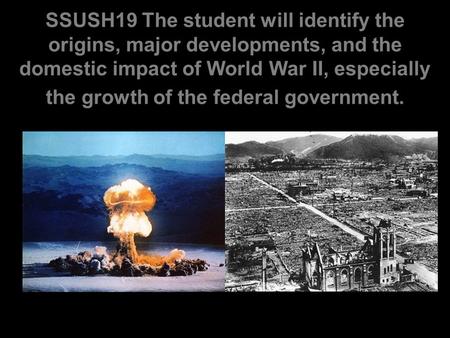 SSUSH19 The student will identify the origins, major developments, and the domestic impact of World War II, especially the growth of the federal government.